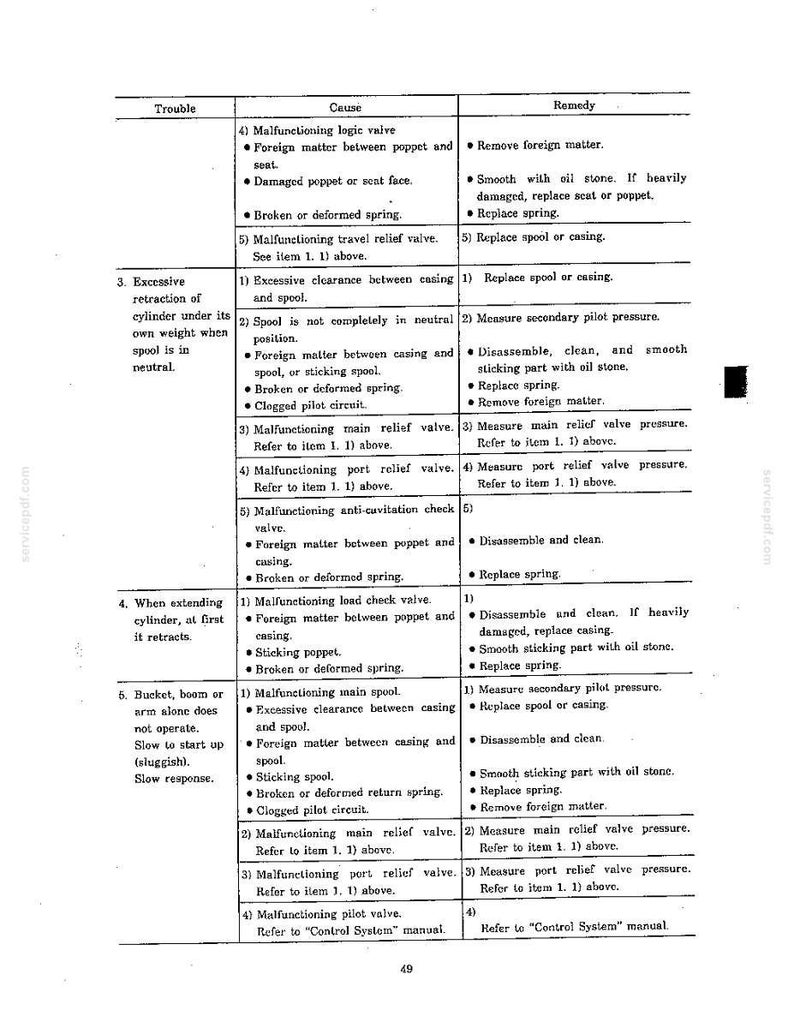 | Trouble | Cause | Remedy |
|---|---|---|
| | 4) Malfunctioning logic valve • Foreign matter between poppet and seat. • Damaged poppet or seat face. • Broken or deformed spring. | • Remove foreign matter. • Smooth with oil stone. If heavily damaged, replace seat or poppet. • Replace spring. |
| | 5) Malfunctioning travel relief valve. See item 1. 1) above. | 5) Replace spool or casing. |
| 3. Excessive retraction of cylinder under its own weight when spool is in neutral. | 1) Excessive clearance between casing and spool. | 1) Replace spool or casing. |
| | 2) Spool is not completely in neutral position. • Foreign matter between casing and spool, or sticking spool. • Broken or deformed spring. • Clogged pilot circuit. | 2) Measure secondary pilot pressure. • Disassemble, clean, and smooth sticking part with oil stone. • Replace spring. • Remove foreign matter. |
| | 3) Malfunctioning main relief valve. Refer to item 1. 1) above. | 3) Measure main relief valve pressure. Refer to item 1. 1) above. |
| | 4) Malfunctioning port relief valve. Refer to item 1. 1) above. | 4) Measure port relief valve pressure. Refer to item 1. 1) above. |
| | 5) Malfunctioning anti-cavitation check valve. • Foreign matter between poppet and casing. • Broken or deformed spring. | 5) • Disassemble and clean. • Replace spring. |
| 4. When extending cylinder, at first it retracts. | 1) Malfunctioning load check valve. • Foreign matter between poppet and casing. • Sticking poppet. • Broken or deformed spring. | 1) • Disassemble and clean. If heavily damaged, replace casing. • Smooth sticking part with oil stone. • Replace spring. |
| 5. Bucket, boom or arm alone does not operate. Slow to start up (sluggish). Slow response. | 1) Malfunctioning main spool. • Excessive clearance between casing and spool. • Foreign matter between casing and spool. • Sticking spool. • Broken or deformed return spring. • Clogged pilot circuit. | 1) Measure secondary pilot pressure. • Replace spool or casing. • Disassemble and clean. • Smooth sticking part with oil stone. • Replace spring. • Remove foreign matter. |
| | 2) Malfunctioning main relief valve. Refer to item 1. 1) above. | 2) Measure main relief valve pressure. Refer to item 1. 1) above. |
| | 3) Malfunctioning port relief valve. Refer to item 1. 1) above. | 3) Measure port relief valve pressure. Refer to item 1. 1) above. |
| | 4) Malfunctioning pilot valve. Refer to "Control System" manual. | 4) Refer to "Control System" manual. |

49

servicepdf.com